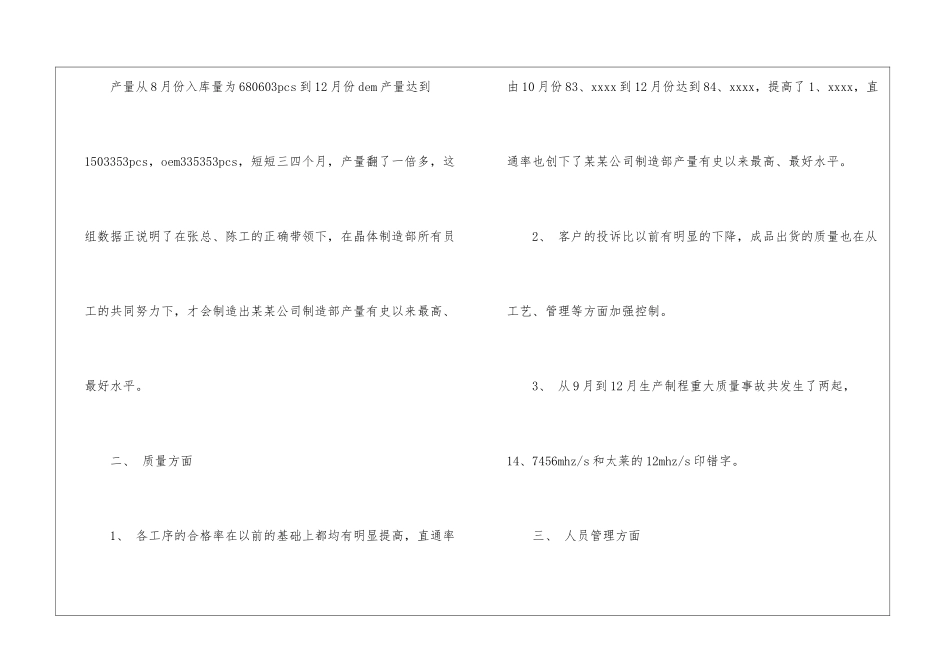 产量从8月份入库量为680603pcs到12月份dem产量达到1503353pcs，oem335353pcs，短短三四个月，产量翻了一倍多，这组数据正说明了在张总、陈工的正确带领下，在晶体制造部所有员工的共同努力下，才会制造出某某公司制造部产量有史以来最高、最好水平。

二、 质量方面

1、 各工序的合格率在以前的基础上都均有明显提高，直通率由10月份83、xxxx到12月份达到84、xxxx，提高了1、xxxx，直通率也创下了某某公司制造部产量有史以来最高、最好水平。

2、 客户的投诉比以前有明显的下降，成品出货的质量也在从工艺、管理等方面加强控制。

3、 从9月到12月生产制程重大质量事故共发生了两起，14、7456mhz/s和大莱的12mhz/s印错字。

三、 人员管理方面